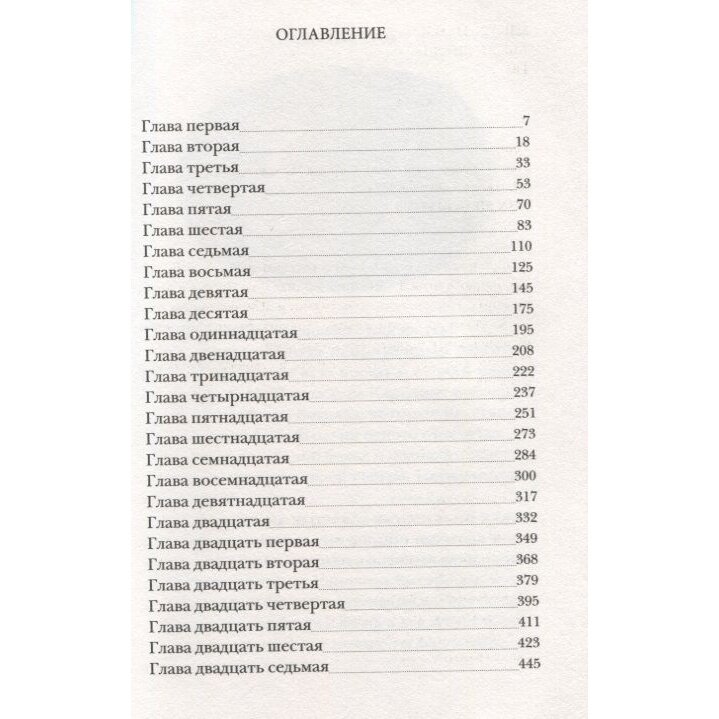 ОГЛАВЛЕНИЕ

Глава первая 7
Глава вторая 18
Глава третья 33
Глава четвертая 53
Глава пятая 70
Глава шестая 83
Глава седьмая 110
Глава восьмая 125
Глава девятая 145
Глава десятая 175
Глава одиннадцатая 195
Глава двенадцатая 208
Глава тринадцатая 222
Глава четырнадцатая 237
Глава пятнадцатая 251
Глава шестнадцатая 273
Глава семнадцатая 284
Глава восемнадцатая 300
Глава девятнадцатая 317
Глава двадцатая 332
Глава двадцать первая 349
Глава двадцать вторая 368
Глава двадцать третья 379
Глава двадцать четвертая 395
Глава двадцать пятая 411
Глава двадцать шестая 423
Глава двадцать седьмая 445